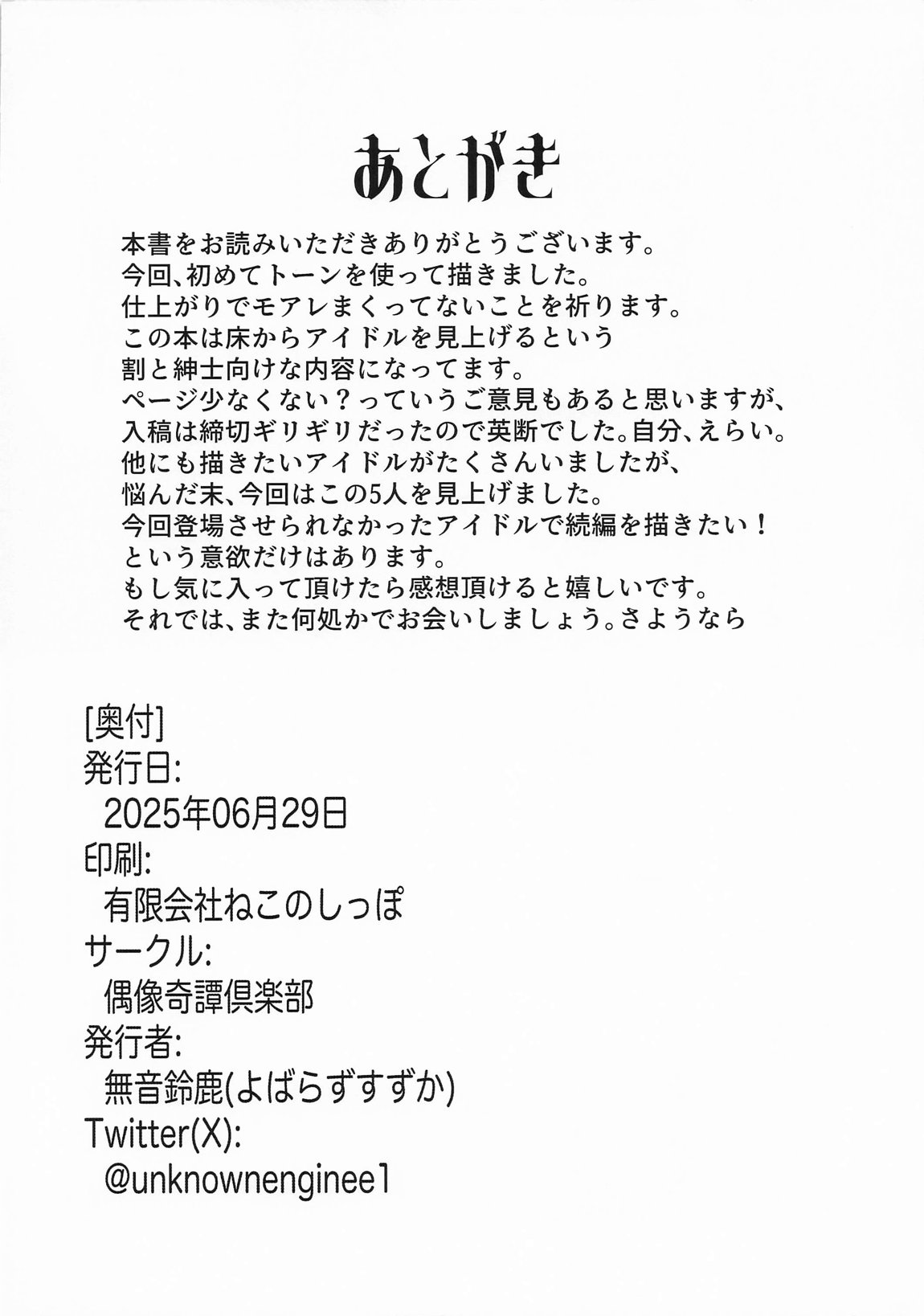 あとがき

本書をお読みいただきありがとうございます。
今回、初めてトーンを使って描きました。
仕上がりでモアレまくってないことを祈ります。
この本は床からアイドルを見上げるという
割と紳士向けな内容になってます。
ページ少なくない？っていうご意見もあると思いますが、
入稿は締切ギリギリだったので英断でした。自分、えらい。
他にも描きたいアイドルがたくさんいましたが、
悩んだ末、今回はこの5人を見上げました。
今回登場させられなかったアイドルで続編を描きたい！
という意欲だけはあります。
もし気に入って頂けたら感想頂けると嬉しいです。
それでは、また何処かでお会いしましょう。さようなら

[奥付]
発行日:
2025年06月29日
印刷:
有限会社ねこのしっぽ
サークル:
偶像奇譚倶楽部
発行者:
無音鈴鹿(よばらずすずか)
Twitter(X):
@unknownenginee1